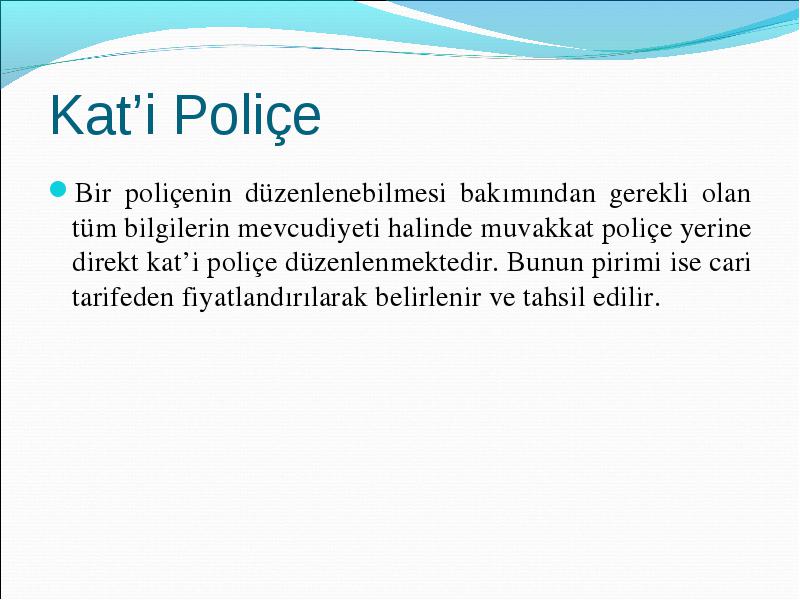 Kat’i Poliçe

Bir poliçenin düzenlenebilmesi bakımından gerekli olan tüm bilgilerin mevcudiyeti halinde muvakkat poliçe yerine direkt kat’i poliçe düzenlenmektedir. Bunun pirimi ise cari tarifeden fiyatlandırılarak belirlenir ve tahsil edilir.